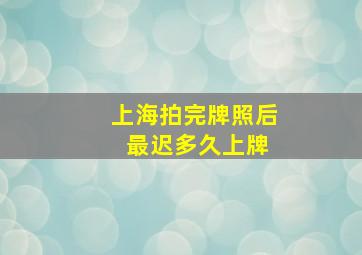 上海拍完牌照后
最迟多久上牌